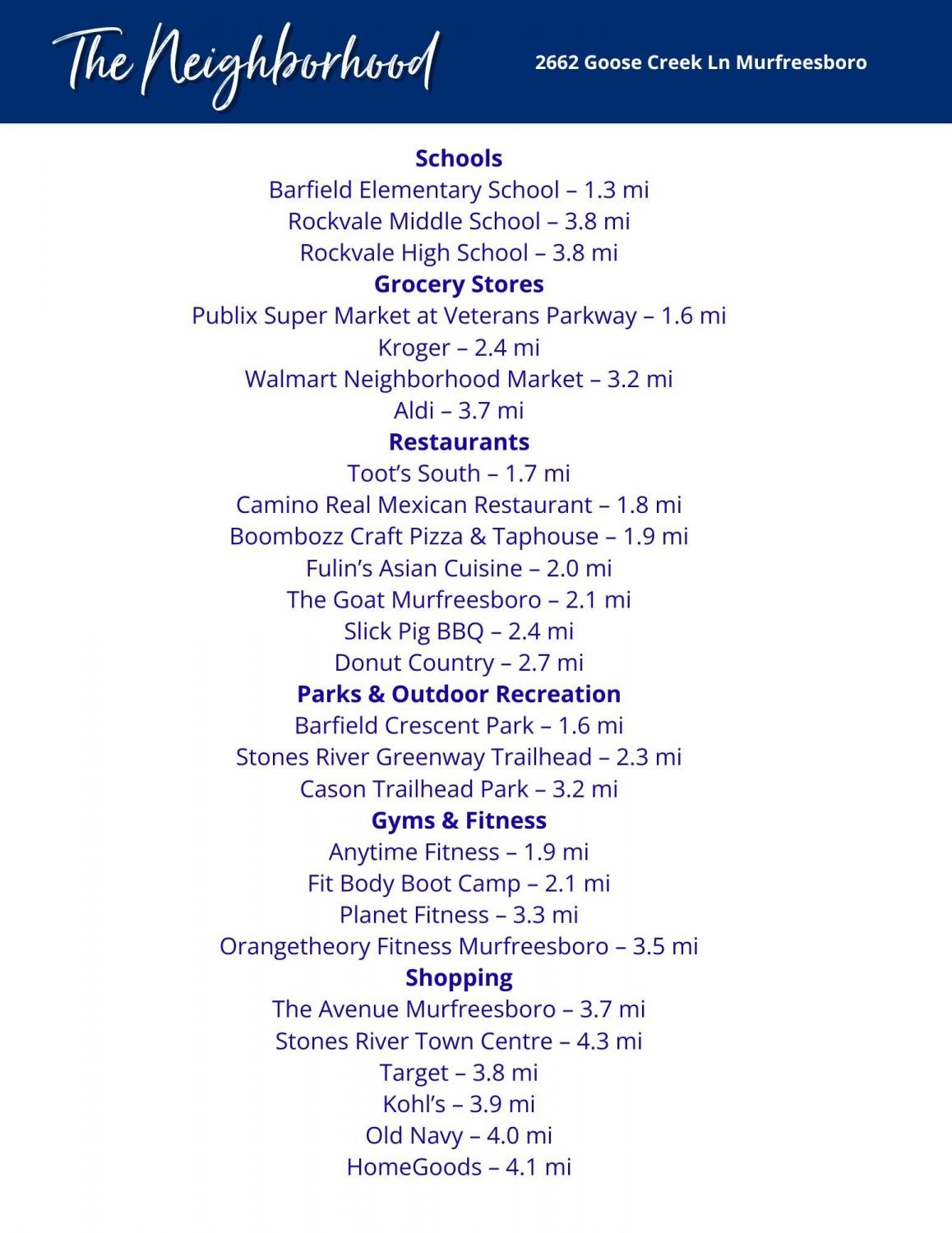 The Neighborhood

2662 Goose Creek Ln Murfreesboro

Schools
Barfield Elementary School – 1.3 mi
Rockvale Middle School – 3.8 mi
Rockvale High School – 3.8 mi
Grocery Stores
Publix Super Market at Veterans Parkway – 1.6 mi
Kroger – 2.4 mi
Walmart Neighborhood Market – 3.2 mi
Aldi – 3.7 mi
Restaurants
Toot's South – 1.7 mi
Camino Real Mexican Restaurant – 1.8 mi
Boombozz Craft Pizza & Taphouse – 1.9 mi
Fulin's Asian Cuisine – 2.0 mi
The Goat Murfreesboro – 2.1 mi
Slick Pig BBQ – 2.4 mi
Donut Country – 2.7 mi
Parks & Outdoor Recreation
Barfield Crescent Park – 1.6 mi
Stones River Greenway Trailhead – 2.3 mi
Cason Trailhead Park – 3.2 mi
Gyms & Fitness
Anytime Fitness – 1.9 mi
Fit Body Boot Camp – 2.1 mi
Planet Fitness – 3.3 mi
Orangetheory Fitness Murfreesboro – 3.5 mi
Shopping
The Avenue Murfreesboro – 3.7 mi
Stones River Town Centre – 4.3 mi
Target – 3.8 mi
Kohl's – 3.9 mi
Old Navy – 4.0 mi
HomeGoods – 4.1 mi